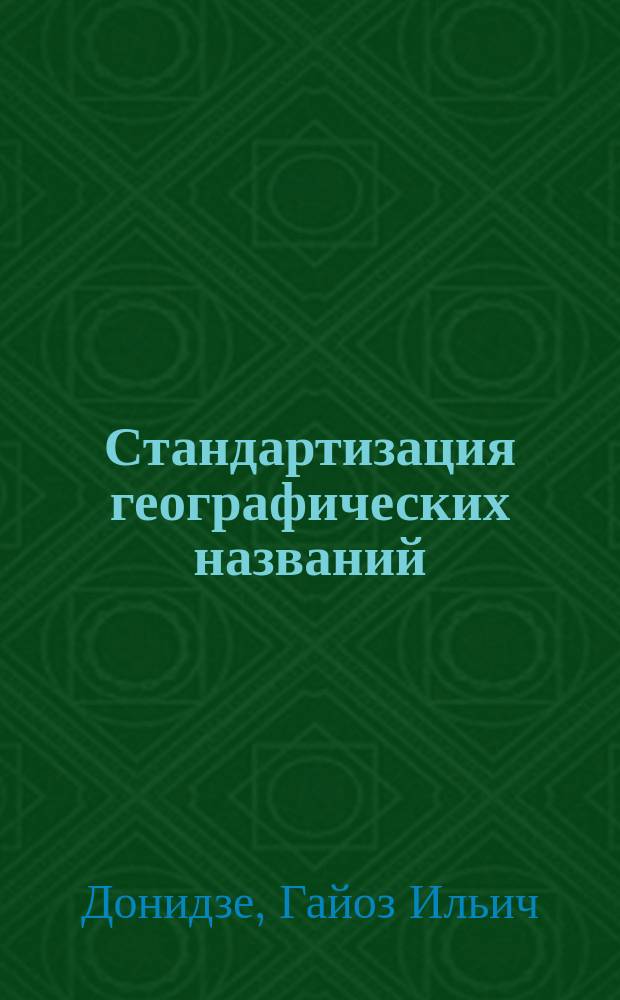 Стандартизация географических названий

Донидзе, Гайоз Ильич